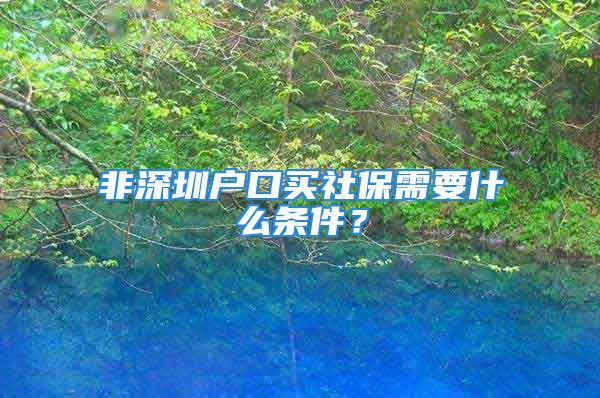 非深圳户口买社保需要什么条件？